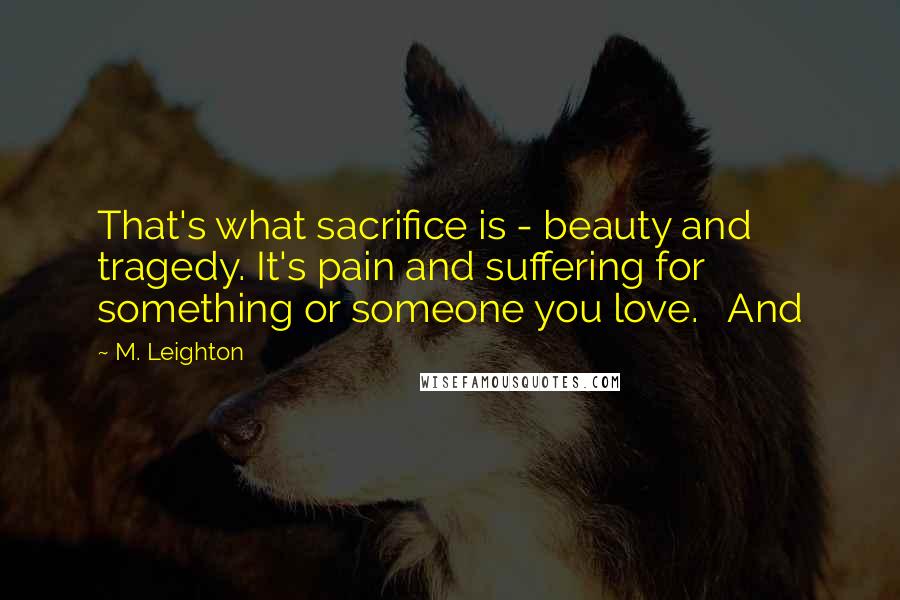 That's what sacrifice is - beauty and tragedy. It's pain and suffering for something or someone you love. And

~ M. Leighton

WISEFAMOUSQUOTES.COM